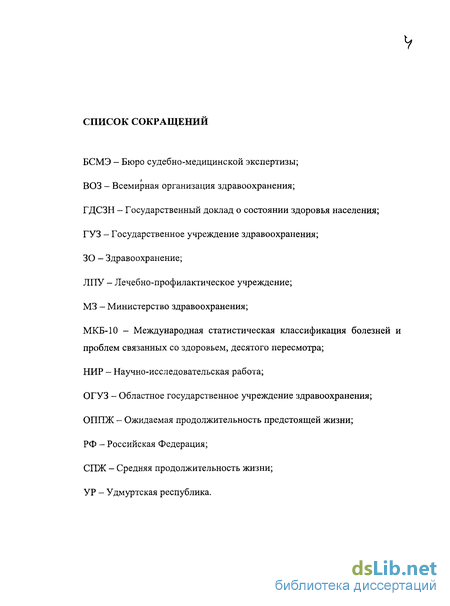 4

СПИСОК СОКРАЩЕНИЙ

БСМЭ – Бюро судебно-медицинской экспертизы;

ВОЗ – Всемирная организация здравоохранения;

ГДСЗН – Государственный доклад о состоянии здоровья населения;

ГУЗ – Государственное учреждение здравоохранения;

ЗО – Здравоохранение;

ЛПУ – Лечебно-профилактическое учреждение;

МЗ – Министерство здравоохранения;

МКБ-10 – Международная статистическая классификация болезней и проблем связанных со здоровьем, десятого пересмотра;

НИР – Научно-исследовательская работа;

ОГУЗ – Областное государственное учреждение здравоохранения;

ОППЖ – Ожидаемая продолжительность предстоящей жизни;

РФ – Российская Федерация;

СПЖ – Средняя продолжительность жизни;

УР – Удмуртская республика.

dsLib.net
библиотека диссертаций